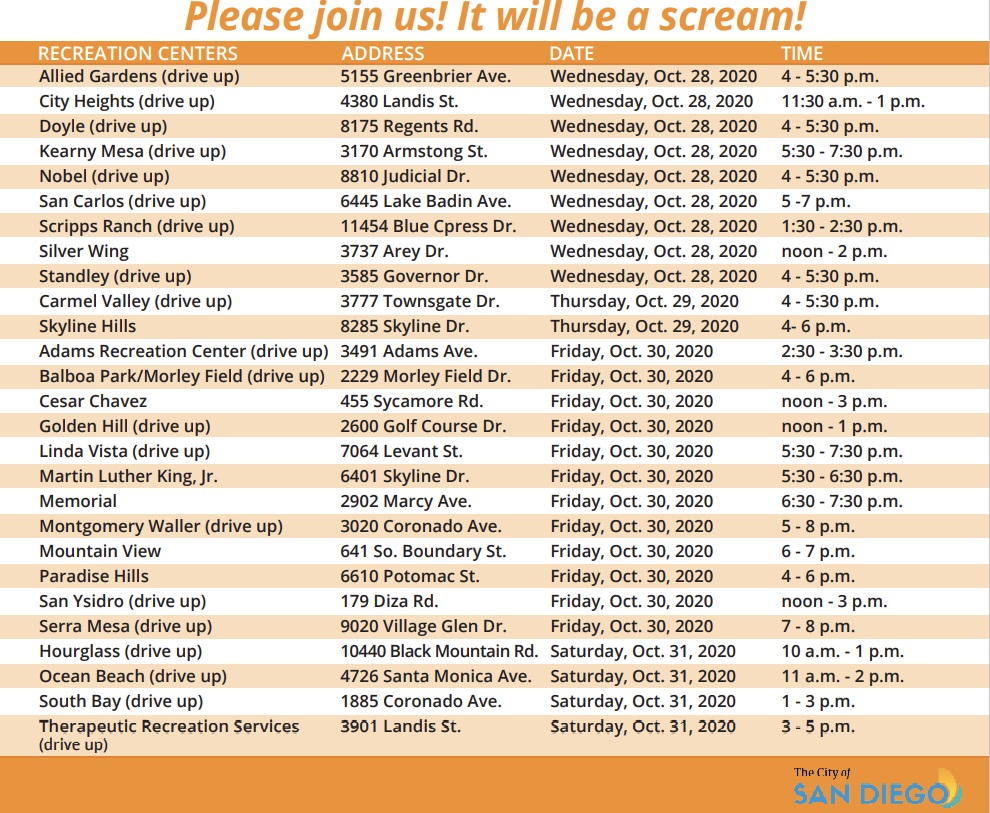 Please join us! It will be a scream!

| RECREATION CENTERS | ADDRESS | DATE | TIME |
|---|---|---|---|
| Allied Gardens (drive up) | 5155 Greenbrier Ave. | Wednesday, Oct. 28, 2020 | 4 - 5:30 p.m. |
| City Heights (drive up) | 4380 Landis St. | Wednesday, Oct. 28, 2020 | 11:30 a.m. - 1 p.m. |
| Doyle (drive up) | 8175 Regents Rd. | Wednesday, Oct. 28, 2020 | 4 - 5:30 p.m. |
| Kearny Mesa (drive up) | 3170 Armstong St. | Wednesday, Oct. 28, 2020 | 5:30 - 7:30 p.m. |
| Nobel (drive up) | 8810 Judicial Dr. | Wednesday, Oct. 28, 2020 | 4 - 5:30 p.m. |
| San Carlos (drive up) | 6445 Lake Badin Ave. | Wednesday, Oct. 28, 2020 | 5 -7 p.m. |
| Scripps Ranch (drive up) | 11454 Blue Cpress Dr. | Wednesday, Oct. 28, 2020 | 1:30 - 2:30 p.m. |
| Silver Wing | 3737 Arey Dr. | Wednesday, Oct. 28, 2020 | noon - 2 p.m. |
| Standley (drive up) | 3585 Governor Dr. | Wednesday, Oct. 28, 2020 | 4 - 5:30 p.m. |
| Carmel Valley (drive up) | 3777 Townsgate Dr. | Thursday, Oct. 29, 2020 | 4 - 5:30 p.m. |
| Skyline Hills | 8285 Skyline Dr. | Thursday, Oct. 29, 2020 | 4- 6 p.m. |
| Adams Recreation Center (drive up) | 3491 Adams Ave. | Friday, Oct. 30, 2020 | 2:30 - 3:30 p.m. |
| Balboa Park/Morley Field (drive up) | 2229 Morley Field Dr. | Friday, Oct. 30, 2020 | 4 - 6 p.m. |
| Cesar Chavez | 455 Sycamore Rd. | Friday, Oct. 30, 2020 | noon - 3 p.m. |
| Golden Hill (drive up) | 2600 Golf Course Dr. | Friday, Oct. 30, 2020 | noon - 1 p.m. |
| Linda Vista (drive up) | 7064 Levant St. | Friday, Oct. 30, 2020 | 5:30 - 7:30 p.m. |
| Martin Luther King, Jr. | 6401 Skyline Dr. | Friday, Oct. 30, 2020 | 5:30 - 6:30 p.m. |
| Memorial | 2902 Marcy Ave. | Friday, Oct. 30, 2020 | 6:30 - 7:30 p.m. |
| Montgomery Waller (drive up) | 3020 Coronado Ave. | Friday, Oct. 30, 2020 | 5 - 8 p.m. |
| Mountain View | 641 So. Boundary St. | Friday, Oct. 30, 2020 | 6 - 7 p.m. |
| Paradise Hills | 6610 Potomac St. | Friday, Oct. 30, 2020 | 4 - 6 p.m. |
| San Ysidro (drive up) | 179 Diza Rd. | Friday, Oct. 30, 2020 | noon - 3 p.m. |
| Serra Mesa (drive up) | 9020 Village Glen Dr. | Friday, Oct. 30, 2020 | 7 - 8 p.m. |
| Hourglass (drive up) | 10440 Black Mountain Rd. | Saturday, Oct. 31, 2020 | 10 a.m. - 1 p.m. |
| Ocean Beach (drive up) | 4726 Santa Monica Ave. | Saturday, Oct. 31, 2020 | 11 a.m. - 2 p.m. |
| South Bay (drive up) | 1885 Coronado Ave. | Saturday, Oct. 31, 2020 | 1 - 3 p.m. |
| Therapeutic Recreation Services (drive up) | 3901 Landis St. | Saturday, Oct. 31, 2020 | 3 - 5 p.m. |

The City of
SAN DIEGO